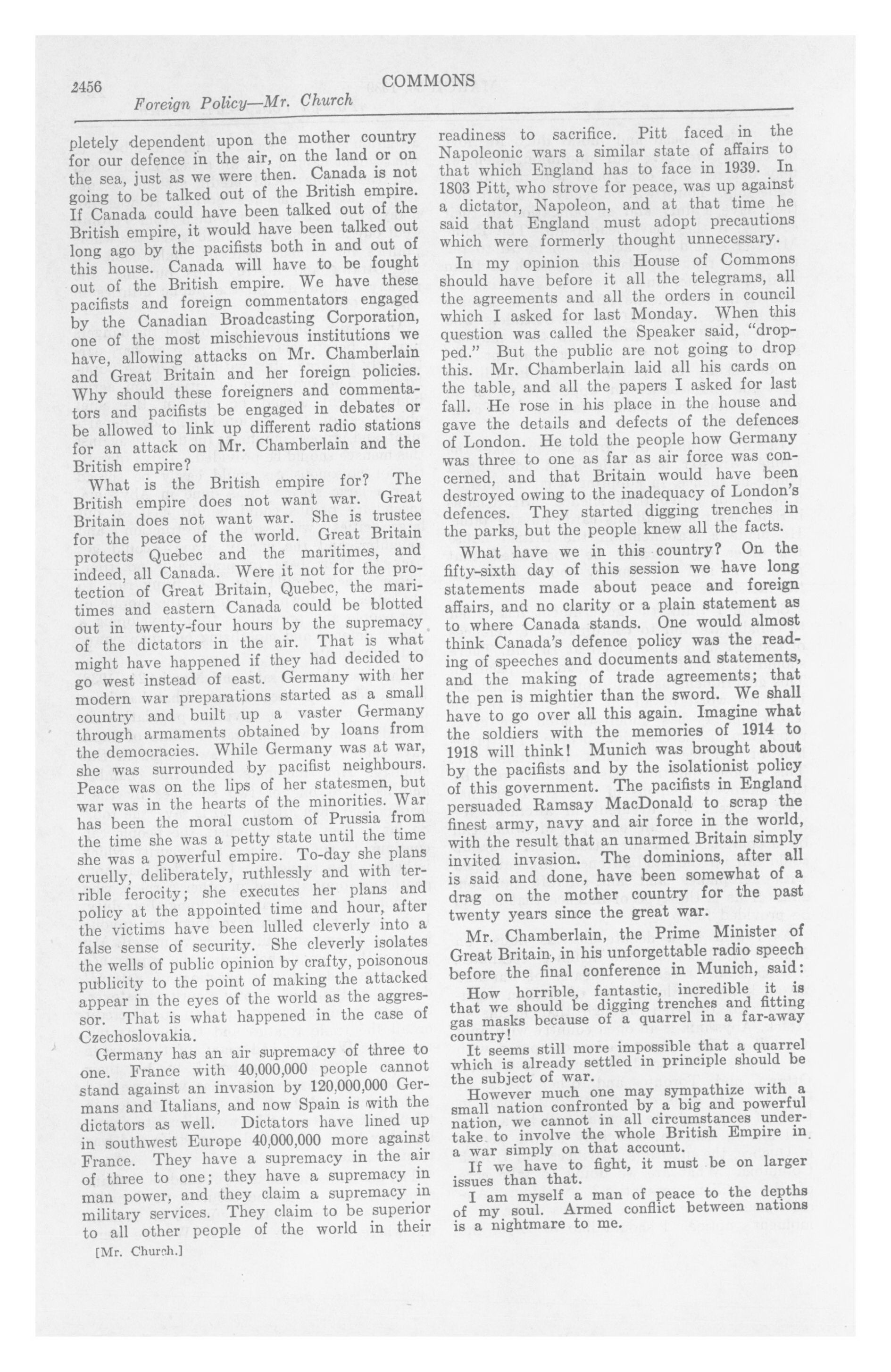 2456 COMMONS

Foreign Policy—Mr. Church

pletely dependent upon the mother country for our defence in the air, on the land or on the sea, just as we were then. Canada is not going to be talked out of the British empire. If Canada could have been talked out of the British empire, it would have been talked out long ago by the pacifists both in and out of this house. Canada will have to be fought out of the British empire. We have these pacifists and foreign commentators engaged by the Canadian Broadcasting Corporation, one of the most mischievous institutions we have, allowing attacks on Mr. Chamberlain and Great Britain and her foreign policies. Why should these foreigners and commentators and pacifists be engaged in debates or be allowed to link up different radio stations for an attack on Mr. Chamberlain and the British empire?

What is the British empire for? The British empire does not want war. Great Britain does not want war. She is trustee for the peace of the world. Great Britain protects Quebec and the maritimes, and indeed, all Canada. Were it not for the protection of Great Britain, Quebec, the maritimes and eastern Canada could be blotted out in twenty-four hours by the supremacy of the dictators in the air. That is what might have happened if they had decided to go west instead of east. Germany with her modern war preparations started as a small country and built up a vaster Germany through armaments obtained by loans from the democracies. While Germany was at war, she was surrounded by pacifist neighbours. Peace was on the lips of her statesmen, but war was in the hearts of the minorities. War has been the moral custom of Prussia from the time she was a petty state until the time she was a powerful empire. To-day she plans cruelly, deliberately, ruthlessly and with terrible ferocity; she executes her plans and policy at the appointed time and hour, after the victims have been lulled cleverly into a false sense of security. She cleverly isolates the wells of public opinion by crafty, poisonous publicity to the point of making the attacked appear in the eyes of the world as the aggressor. That is what happened in the case of Czechoslovakia.

Germany has an air supremacy of three to one. France with 40,000,000 people cannot stand against an invasion by 120,000,000 Germans and Italians, and now Spain is with the dictators as well. Dictators have lined up in southwest Europe 40,000,000 more against France. They have a supremacy in the air of three to one; they have a supremacy in man power, and they claim a supremacy in military services. They claim to be superior to all other people of the world in their

[Mr. Church.]

readiness to sacrifice. Pitt faced in the Napoleonic wars a similar state of affairs to that which England has to face in 1939. In 1803 Pitt, who strove for peace, was up against a dictator, Napoleon, and at that time he said that England must adopt precautions which were formerly thought unnecessary.

In my opinion this House of Commons should have before it all the telegrams, all the agreements and all the orders in council which I asked for last Monday. When this question was called the Speaker said, "dropped." But the public are not going to drop this. Mr. Chamberlain laid all his cards on the table, and all the papers I asked for last fall. He rose in his place in the house and gave the details and defects of the defences of London. He told the people how Germany was three to one as far as air force was concerned, and that Britain would have been destroyed owing to the inadequacy of London's defences. They started digging trenches in the parks, but the people knew all the facts.

What have we in this country? On the fifty-sixth day of this session we have long statements made about peace and foreign affairs, and no clarity or a plain statement as to where Canada stands. One would almost think Canada's defence policy was the reading of speeches and documents and statements, and the making of trade agreements; that the pen is mightier than the sword. We shall have to go over all this again. Imagine what the soldiers with the memories of 1914 to 1918 will think! Munich was brought about by the pacifists and by the isolationist policy of this government. The pacifists in England persuaded Ramsay MacDonald to scrap the finest army, navy and air force in the world, with the result that an unarmed Britain simply invited invasion. The dominions, after all is said and done, have been somewhat of a drag on the mother country for the past twenty years since the great war.

Mr. Chamberlain, the Prime Minister of Great Britain, in his unforgettable radio speech before the final conference in Munich, said:

How horrible, fantastic, incredible it is that we should be digging trenches and fitting gas masks because of a quarrel in a far-away country!

It seems still more impossible that a quarrel which is already settled in principle should be the subject of war.

However much one may sympathize with a small nation confronted by a big and powerful nation, we cannot in all circumstances undertake to involve the whole British Empire in a war simply on that account.

If we have to fight, it must be on larger issues than that.

I am myself a man of peace to the depths of my soul. Armed conflict between nations is a nightmare to me.